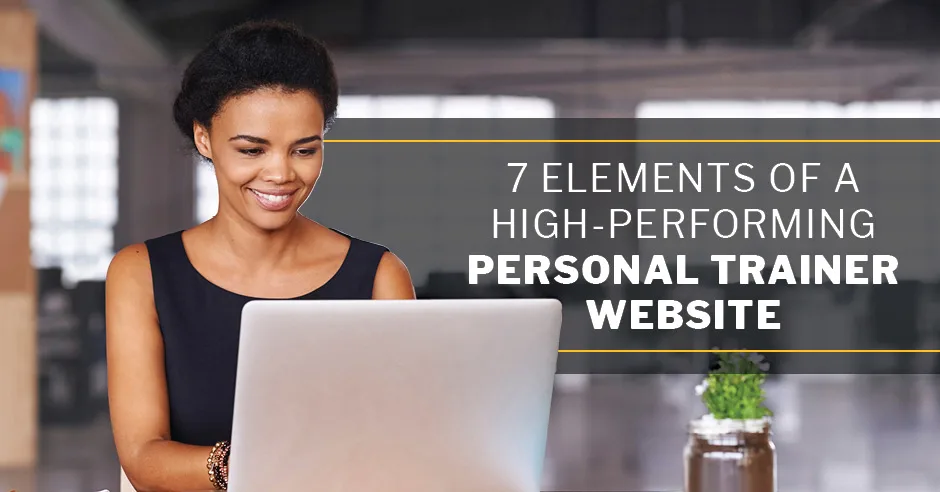 7 ELEMENTS OF A HIGH-PERFORMING PERSONAL TRAINER WEBSITE